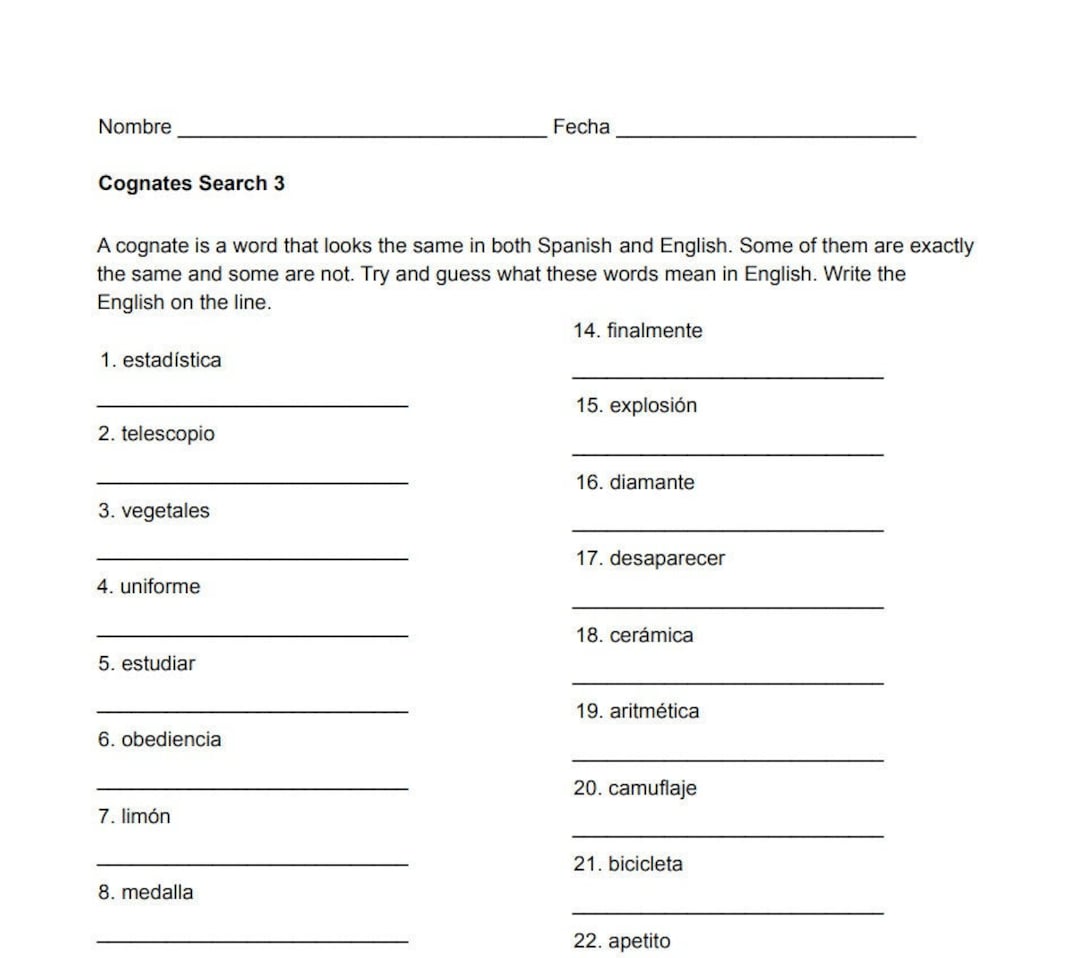 Nombre ____ Fecha ____

Cognates Search 3

A cognate is a word that looks the same in both Spanish and English. Some of them are exactly the same and some are not. Try and guess what these words mean in English. Write the English on the line.

1. estadística

____

2. telescopio

____

3. vegetales

____

4. uniforme

____

5. estudiar

____

6. obediencia

____

7. limón

____

8. medalla

____

14. finalmente

____

15. explosión

____

16. diamante

____

17. desaparecer

____

18. cerámica

____

19. aritmética

____

20. camuflaje

____

21. bicicleta

____

22. apetito